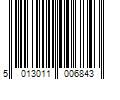 5 013011 006843